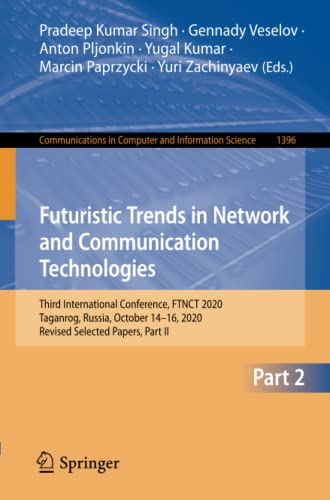 Pradeep Kumar Singh · Gennady Veselov · Anton Pljonkin · Yugal Kumar · Marcin Paprzycki · Yuri Zachinyaev (Eds.)

Communications in Computer and Information Science 1396

Futuristic Trends in Network and Communication Technologies

Third International Conference, FTNCT 2020
Taganrog, Russia, October 14–16, 2020
Revised Selected Papers, Part II

Part 2

Springer